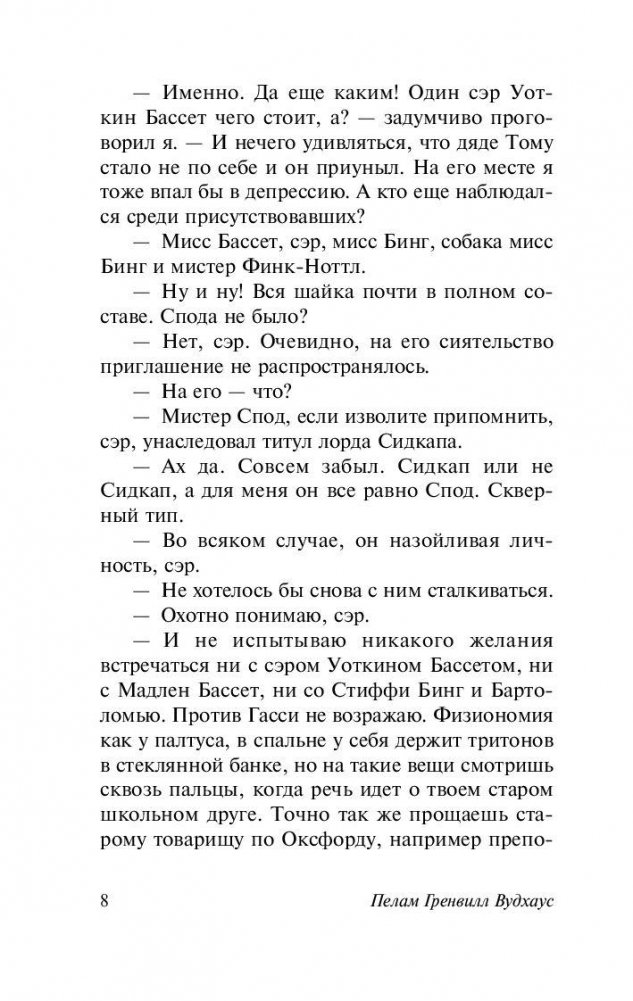 — Именно. Да еще каким! Один сэр Уоткин Бассет чего стоит, а? — задумчиво проговорил я. — И нечего удивляться, что дяде Тому стало не по себе и он приуныл. На его месте я тоже впал бы в депрессию. А кто еще наблюдался среди присутствовавших?

— Мисс Бассет, сэр, мисс Бинг, собака мисс Бинг и мистер Финк-Ноттл.

— Ну и ну! Вся шайка почти в полном составе. Спода не было?

— Нет, сэр. Очевидно, на его сиятельство приглашение не распространялось.

— На его — что?

— Мистер Спод, если изволите припомнить, сэр, унаследовал титул лорда Сидкапа.

— Ах да. Совсем забыл. Сидкап или не Сидкап, а для меня он все равно Спод. Скверный тип.

— Во всяком случае, он назойливая личность, сэр.

— Не хотелось бы снова с ним сталкиваться.

— Охотно понимаю, сэр.

— И не испытываю никакого желания встречаться ни с сэром Уоткином Бассетом, ни с Мадлен Бассет, ни со Стиффи Бинг и Бартоломью. Против Гасси не возражаю. Физиономия как у палтуса, в спальне у себя держит тритонов в стеклянной банке, но на такие вещи смотришь сквозь пальцы, когда речь идет о твоем старом школьном друге. Точно так же прощаешь старому товарищу по Оксфорду, например препо-

8 Пелам Гренвилл Вудхаус